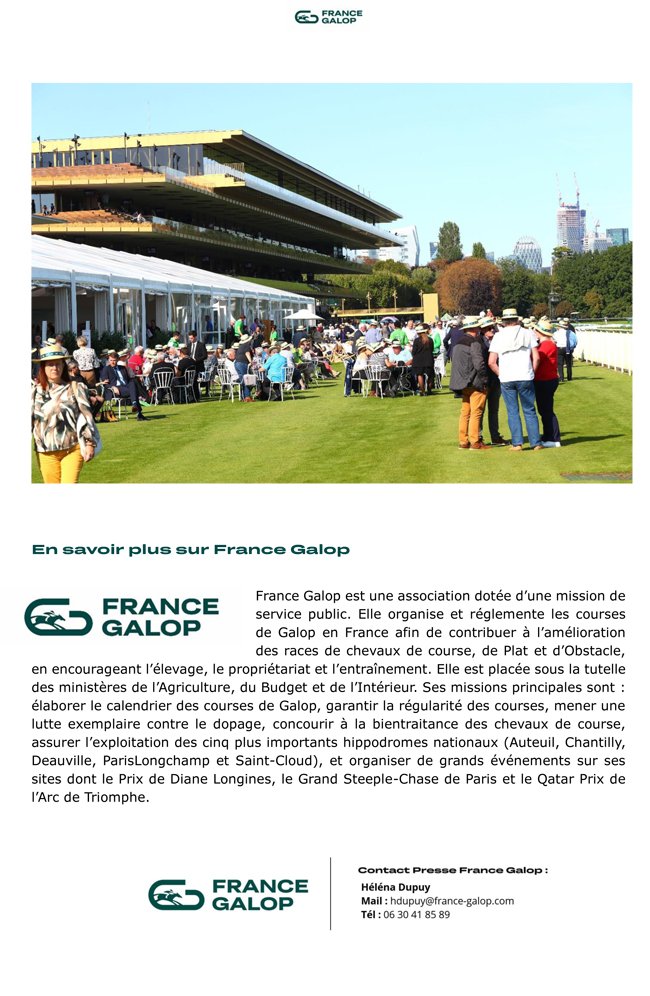 FRANCE GALOP

En savoir plus sur France Galop

FRANCE GALOP

France Galop est une association dotée d'une mission de service public. Elle organise et réglemente les courses de Galop en France afin de contribuer à l'amélioration des races de chevaux de course, de Plat et d'Obstacle, en encourageant l'élevage, le propriétariat et l'entraînement. Elle est placée sous la tutelle des ministères de l'Agriculture, du Budget et de l'Intérieur. Ses missions principales sont : élaborer le calendrier des courses de Galop, garantir la régularité des courses, mener une lutte exemplaire contre le dopage, concourir à la bientraitance des chevaux de course, assurer l'exploitation des cinq plus importants hippodromes nationaux (Auteuil, Chantilly, Deauville, ParisLongchamp et Saint-Cloud), et organiser de grands événements sur ses sites dont le Prix de Diane Longines, le Grand Steeple-Chase de Paris et le Qatar Prix de l'Arc de Triomphe.

FRANCE GALOP

Contact Presse France Galop :
Héléna Dupuy
Mail : hdupuy@france-galop.com
Tél : 06 30 41 85 89